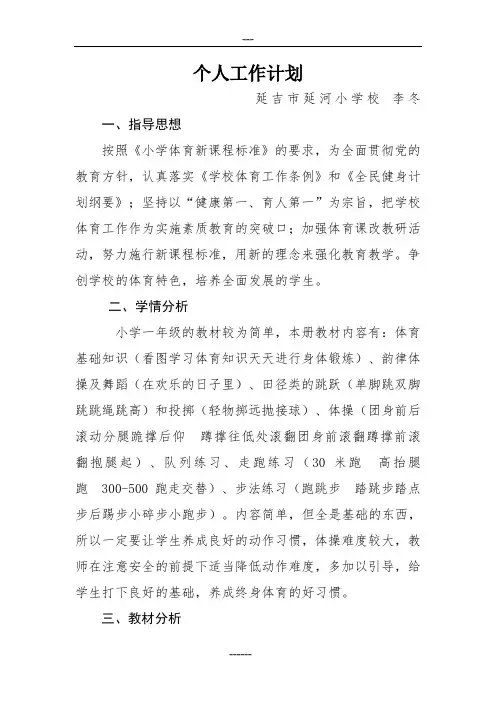 ---

个人工作计划

延吉市延河小学校 李冬

一、指导思想

按照《小学体育新课程标准》的要求，为全面贯彻党的教育方针，认真落实《学校体育工作条例》和《全民健身计划纲要》；坚持以“健康第一、育人第一”为宗旨，把学校体育工作作为实施素质教育的突破口；加强体育课改教研活动，努力施行新课程标准，用新的理念来强化教育教学。争创学校的体育特色，培养全面发展的学生。

二、学情分析

小学一年级的教材较为简单，本册教材内容有：体育基础知识（看图学习体育知识天天进行身体锻炼）、韵律体操及舞蹈（在欢乐的日子里）、田径类的跳跃（单脚跳双脚跳跳绳跳高）和投掷（轻物掷远抛接球）、体操（团身前后滚动分腿跪撑后仰 蹲撑往低处滚翻团身前滚翻蹲撑前滚翻抱腿起）、队列练习、走跑练习（30 米跑 高抬腿跑 300-500 跑走交替）、步法练习（跑跳步 踏跳步踏点步后踢步小碎步小跑步）。内容简单，但全是基础的东西，所以一定要让学生养成良好的动作习惯，体操难度较大，教师在注意安全的前提下适当降低动作难度，多加以引导，给学生打下良好的基础，养成终身体育的好习惯。

三、教材分析

------